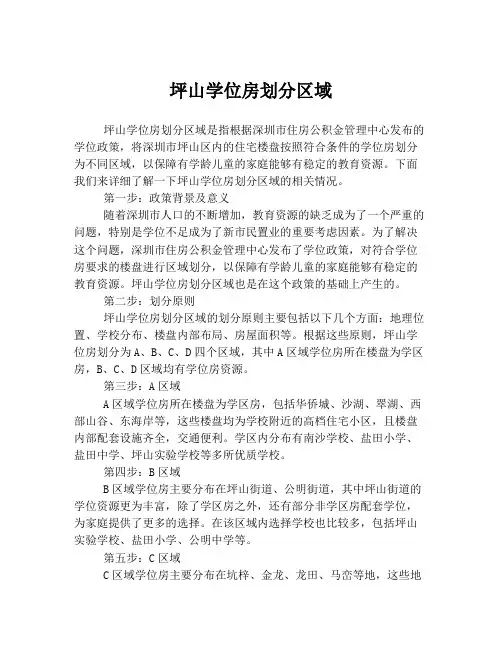 坪山学位房划分区域

坪山学位房划分区域是指根据深圳市住房公积金管理中心发布的学位政策，将深圳市坪山区内的住宅楼盘按照符合条件的学位房划分为不同区域，以保障有学龄儿童的家庭能够有稳定的教育资源。下面我们来详细了解一下坪山学位房划分区域的相关情况。

第一步：政策背景及意义

随着深圳市人口的不断增加，教育资源的缺乏成为了一个严重的问题，特别是学位不足成为了新市民置业的重要考虑因素。为了解决这个问题，深圳市住房公积金管理中心发布了学位政策，对符合学位房要求的楼盘进行区域划分，以保障有学龄儿童的家庭能够有稳定的教育资源。坪山学位房划分区域也是在这个政策的基础上产生的。

第二步：划分原则

坪山学位房划分区域的划分原则主要包括以下几个方面：地理位置、学校分布、楼盘内部布局、房屋面积等。根据这些原则，坪山学位房划分为A、B、C、D四个区域，其中A区域学位房所在楼盘为学区房，B、C、D区域均有学位房资源。

第三步：A区域

A区域学位房所在楼盘为学区房，包括华侨城、沙湖、翠湖、西部山谷、东海岸等，这些楼盘均为学校附近的高档住宅小区，且楼盘内部配套设施齐全，交通便利。学区内分布有南沙学校、盐田小学、盐田中学、坪山实验学校等多所优质学校。

第四步：B区域

B区域学位房主要分布在坪山街道、公明街道，其中坪山街道的学位资源更为丰富，除了学区房之外，还有部分非学区房配套学位，为家庭提供了更多的选择。在该区域内选择学校也比较多，包括坪山实验学校、盐田小学、公明中学等。

第五步：C区域

C区域学位房主要分布在坑梓、金龙、龙田、马峦等地，这些地